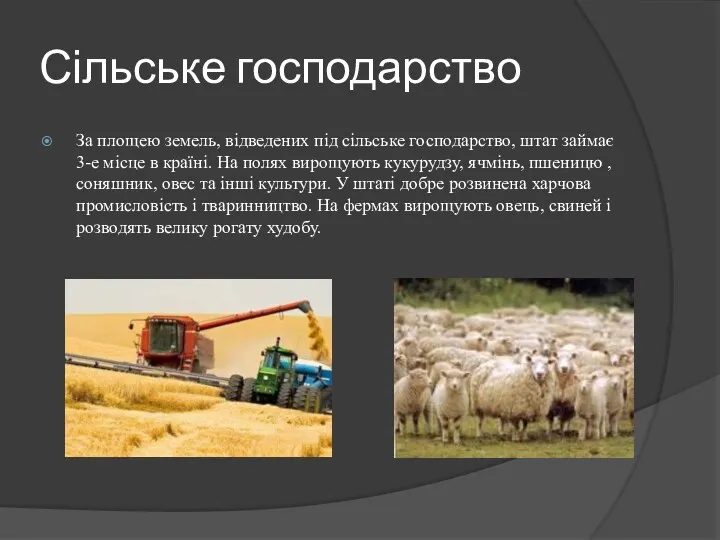 Сільське господарство

За площею земель, відведених під сільське господарство, штат займає 3-е місце в країні. На полях вирощують кукурудзу, ячмінь, пшеницю , соняшник, овес та інші культури. У штаті добре розвинена харчова промисловість і тваринництво. На фермах вирощують овець, свиней і розводять велику рогату худобу.